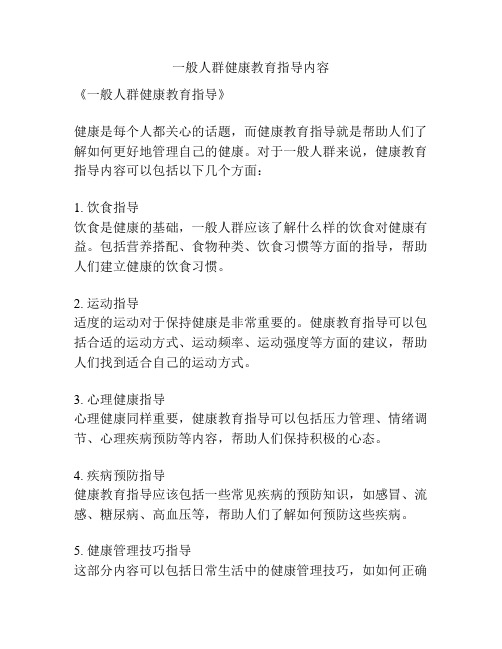 一般人群健康教育指导内容

《一般人群健康教育指导》

健康是每个人都关心的话题，而健康教育指导就是帮助人们了解如何更好地管理自己的健康。对于一般人群来说，健康教育指导内容可以包括以下几个方面：

1. 饮食指导
饮食是健康的基础，一般人群应该了解什么样的饮食对健康有益。包括营养搭配、食物种类、饮食习惯等方面的指导，帮助人们建立健康的饮食习惯。

2. 运动指导
适度的运动对于保持健康是非常重要的。健康教育指导可以包括合适的运动方式、运动频率、运动强度等方面的建议，帮助人们找到适合自己的运动方式。

3. 心理健康指导
心理健康同样重要，健康教育指导可以包括压力管理、情绪调节、心理疾病预防等内容，帮助人们保持积极的心态。

4. 疾病预防指导
健康教育指导应该包括一些常见疾病的预防知识，如感冒、流感、糖尿病、高血压等，帮助人们了解如何预防这些疾病。

5. 健康管理技巧指导
这部分内容可以包括日常生活中的健康管理技巧，如如何正确